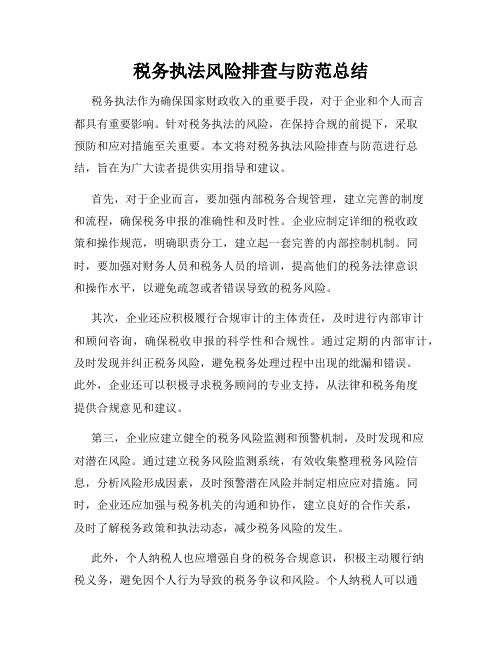 税务执法风险排查与防范总结

税务执法作为确保国家财政收入的重要手段，对于企业和个人而言都具有重要影响。针对税务执法的风险，在保持合规的前提下，采取预防和应对措施至关重要。本文将对税务执法风险排查与防范进行总结，旨在为广大读者提供实用指导和建议。

首先，对于企业而言，要加强内部税务合规管理，建立完善的制度和流程，确保税务申报的准确性和及时性。企业应制定详细的税收政策和操作规范，明确职责分工，建立起一套完善的内部控制机制。同时，要加强对财务人员和税务人员的培训，提高他们的税务法律意识和操作水平，以避免疏忽或者错误导致的税务风险。

其次，企业还应积极履行合规审计的主体责任，及时进行内部审计和顾问咨询，确保税收申报的科学性和合规性。通过定期的内部审计，及时发现并纠正税务风险，避免税务处理过程中出现的纰漏和错误。此外，企业还可以积极寻求税务顾问的专业支持，从法律和税务角度提供合规意见和建议。

第三，企业应建立健全的税务风险监测和预警机制，及时发现和应对潜在风险。通过建立税务风险监测系统，有效收集整理税务风险信息，分析风险形成因素，及时预警潜在风险并制定相应应对措施。同时，企业还应加强与税务机关的沟通和协作，建立良好的合作关系，及时了解税务政策和执法动态，减少税务风险的发生。

此外，个人纳税人也应增强自身的税务合规意识，积极主动履行纳税义务，避免因个人行为导致的税务争议和风险。个人纳税人可以通